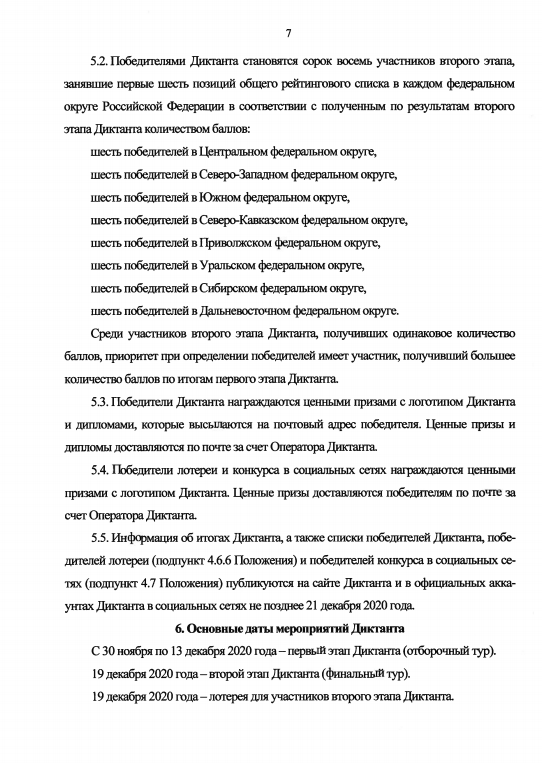 7

5.2. Победителями Диктанта становятся сорок восемь участников второго этапа, занявшие первые шесть позиций общего рейтингового списка в каждом федеральном округе Российской Федерации в соответствии с полученным по результатам второго этапа Диктанта количеством баллов:

шесть победителей в Центральном федеральном округе,

шесть победителей в Северо-Западном федеральном округе,

шесть победителей в Южном федеральном округе,

шесть победителей в Северо-Кавказском федеральном округе,

шесть победителей в Приволжском федеральном округе,

шесть победителей в Уральском федеральном округе,

шесть победителей в Сибирском федеральном округе,

шесть победителей в Дальневосточном федеральном округе.

Среди участников второго этапа Диктанта, получивших одинаковое количество баллов, приоритет при определении победителей имеет участник, получивший большее количество баллов по итогам первого этапа Диктанта.

5.3. Победители Диктанта награждаются ценными призами с логотипом Диктанта и дипломами, которые высылаются на почтовый адрес победителя. Ценные призы и дипломы доставляются по почте за счет Оператора Диктанта.

5.4. Победители лотереи и конкурса в социальных сетях награждаются ценными призами с логотипом Диктанта. Ценные призы доставляются победителям по почте за счет Оператора Диктанта.

5.5. Информация об итогах Диктанта, а также списки победителей Диктанта, победителей лотереи (подпункт 4.6.6 Положения) и победителей конкурса в социальных сетях (подпункт 4.7 Положения) публикуются на сайте Диктанта и в официальных аккаунтах Диктанта в социальных сетях не позднее 21 декабря 2020 года.

6. Основные даты мероприятий Диктанта

С 30 ноября по 13 декабря 2020 года – первый этап Диктанта (отборочный тур).

19 декабря 2020 года – второй этап Диктанта (финальный тур).

19 декабря 2020 года – лотерея для участников второго этапа Диктанта.